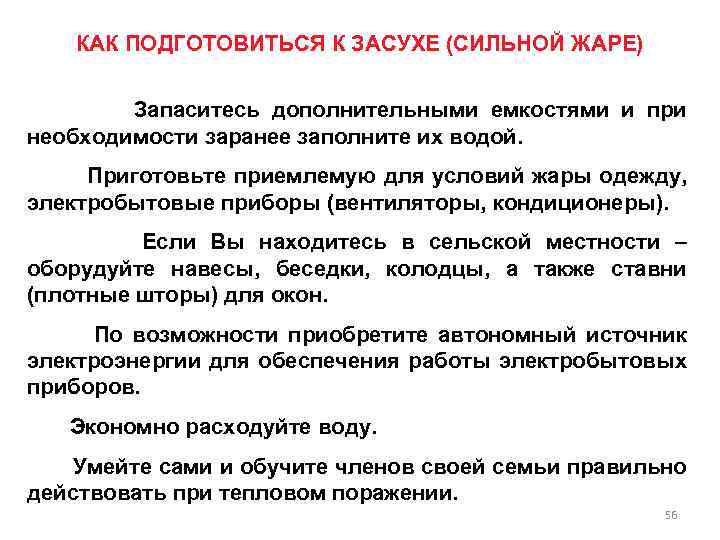 КАК ПОДГОТОВИТЬСЯ К ЗАСУХЕ (СИЛЬНОЙ ЖАРЕ)

Запаситесь дополнительными емкостями и при необходимости заранее заполните их водой.

Приготовьте приемлемую для условий жары одежду, электробытовые приборы (вентиляторы, кондиционеры).

Если Вы находитесь в сельской местности – оборудуйте навесы, беседки, колодцы, а также ставни (плотные шторы) для окон.

По возможности приобретите автономный источник электроэнергии для обеспечения работы электробытовых приборов.

Экономно расходуйте воду.

Умейте сами и обучите членов своей семьи правильно действовать при тепловом поражении.

56